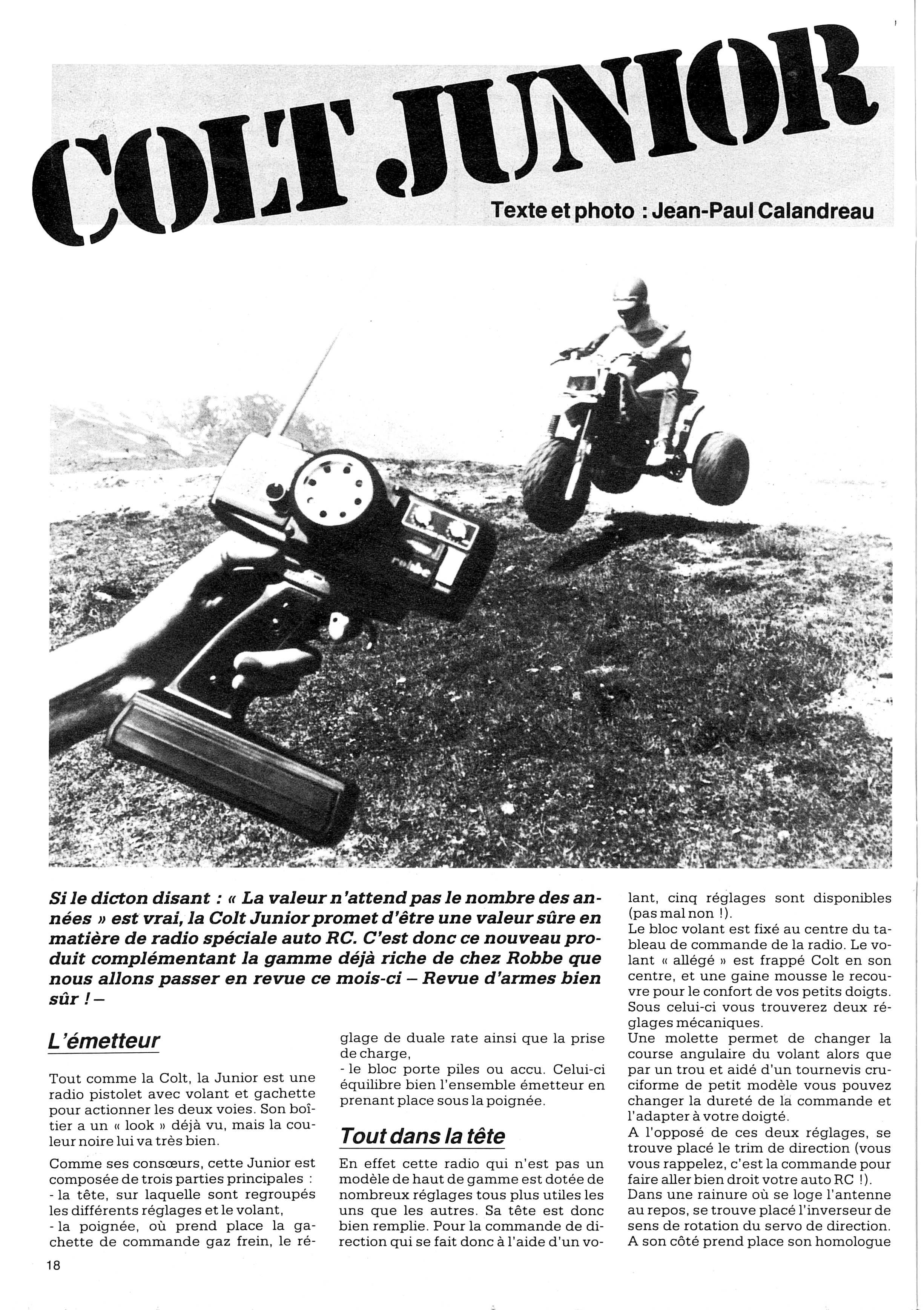 COLT JUNIOR

Texte et photo : Jean-Paul Calandreau

Si le dicton disant : « La valeur n'attend pas le nombre des années » est vrai, la Colt Junior promet d'être une valeur sûre en matière de radio spéciale auto RC. C'est donc ce nouveau produit complémentant la gamme déjà riche de chez Robbe que nous allons passer en revue ce mois-ci – Revue d'armes bien sûr ! –

L'émetteur

Tout comme la Colt, la Junior est une radio pistolet avec volant et gachette pour actionner les deux voies. Son boîtier a un « look » déjà vu, mais la couleur noire lui va très bien.

Comme ses consœurs, cette Junior est composée de trois parties principales :
- la tête, sur laquelle sont regroupés les différents réglages et le volant,
- la poignée, où prend place la gachette de commande gaz frein, le réglage de duale rate ainsi que la prise de charge,
- le bloc porte piles ou accu. Celui-ci équilibre bien l'ensemble émetteur en prenant place sous la poignée.

Tout dans la tête

En effet cette radio qui n'est pas un modèle de haut de gamme est dotée de nombreux réglages tous plus utiles les uns que les autres. Sa tête est donc bien remplie. Pour la commande de direction qui se fait donc à l'aide d'un volant, cinq réglages sont disponibles (pas mal non !).
Le bloc volant est fixé au centre du tableau de commande de la radio. Le volant « allégé » est frappé Colt en son centre, et une gaine mousse le recouvre pour le confort de vos petits doigts. Sous celui-ci vous trouverez deux réglages mécaniques.
Une molette permet de changer la course angulaire du volant alors que par un trou et aidé d'un tournevis cruciforme de petit modèle vous pouvez changer la dureté de la commande et l'adapter à votre doigté.
A l'opposé de ces deux réglages, se trouve placé le trim de direction (vous vous rappelez, c'est la commande pour faire aller bien droit votre auto RC !).
Dans une rainure où se loge l'antenne au repos, se trouve placé l'inverseur de sens de rotation du servo de direction. A son côté prend place son homologue

18